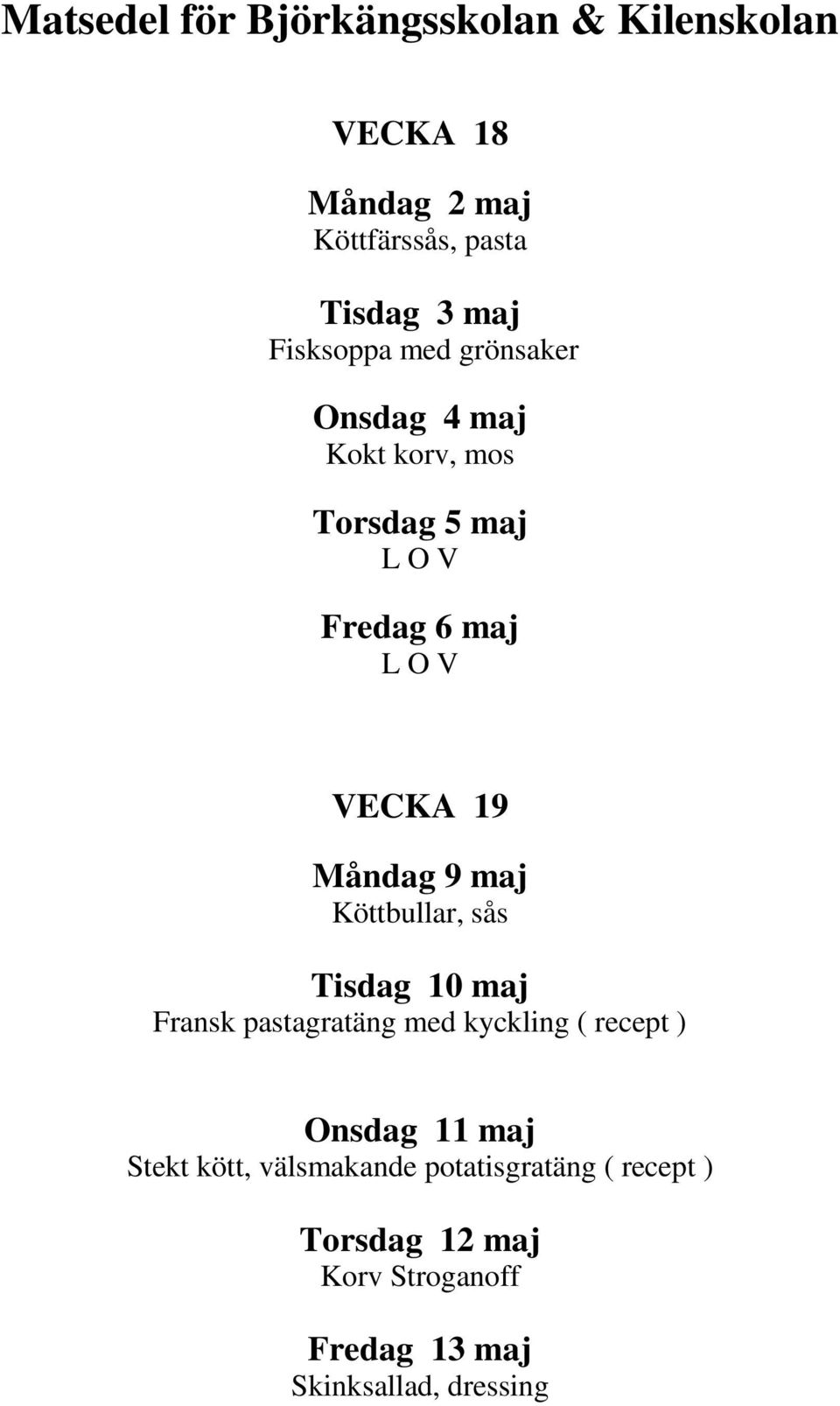 Matsedel för Björkängsskolan & Kilenskolan

VECKA 18

Måndag 2 maj
Köttfärssås, pasta

Tisdag 3 maj
Fisksoppa med grönsaker

Onsdag 4 maj
Kokt korv, mos

Torsdag 5 maj
L O V

Fredag 6 maj
L O V

VECKA 19

Måndag 9 maj
Köttbullar, sås

Tisdag 10 maj
Fransk pastagratäng med kyckling ( recept )

Onsdag 11 maj
Stekt kött, välsmakande potatisgratäng ( recept )

Torsdag 12 maj
Korv Stroganoff

Fredag 13 maj
Skinksallad, dressing